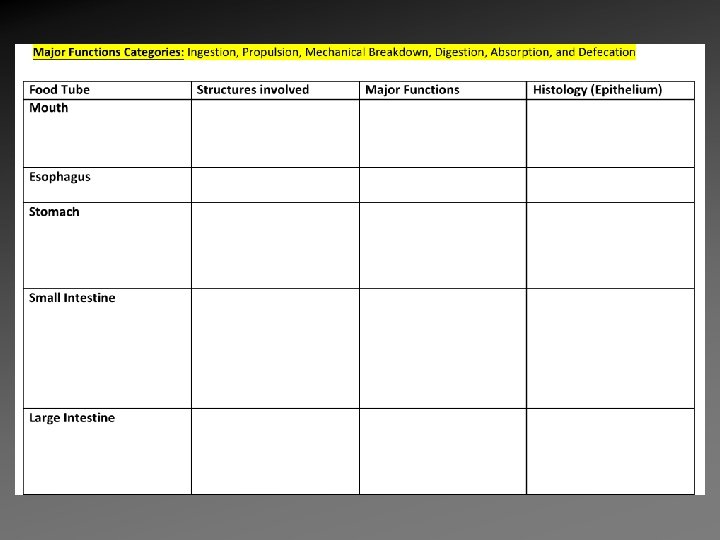 Major Functions Categories: Ingestion, Propulsion, Mechanical Breakdown, Digestion, Absorption, and Defecation

| Food Tube | Structures involved | Major Functions | Histology (Epithelium) |
|---|---|---|---|
| Mouth | | | |
| Esophagus | | | |
| Stomach | | | |
| Small Intestine | | | |
| Large Intestine | | | |